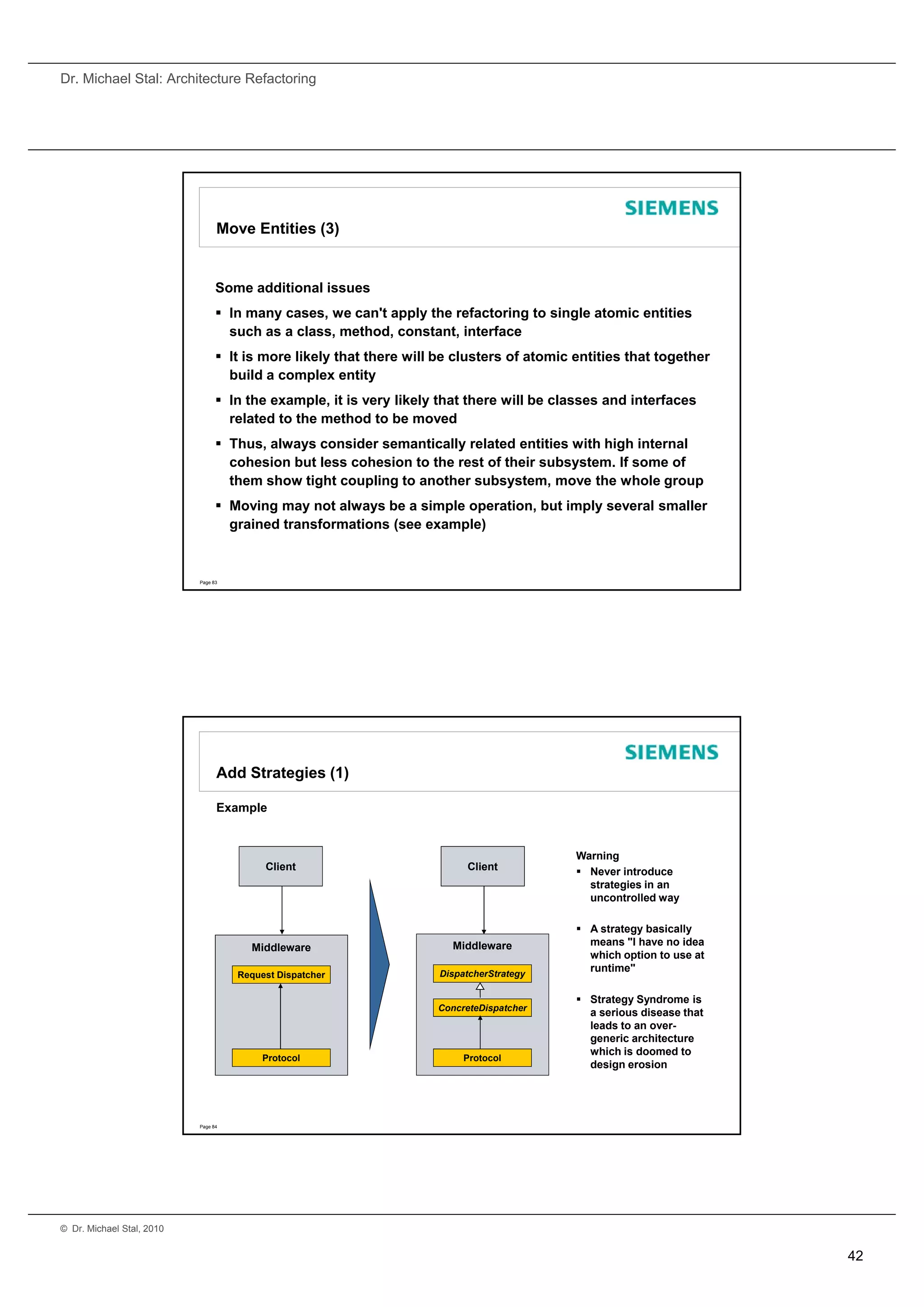 Dr. Michael Stal: Architecture Refactoring

SIEMENS

Move Entities (3)

Some additional issues

▪ In many cases, we can't apply the refactoring to single atomic entities such as a class, method, constant, interface

▪ It is more likely that there will be clusters of atomic entities that together build a complex entity

▪ In the example, it is very likely that there will be classes and interfaces related to the method to be moved

▪ Thus, always consider semantically related entities with high internal cohesion but less cohesion to the rest of their subsystem. If some of them show tight coupling to another subsystem, move the whole group

▪ Moving may not always be a simple operation, but imply several smaller grained transformations (see example)

Page 83

SIEMENS

Add Strategies (1)

Example

Client

Middleware

Request Dispatcher

Protocol

Client

Middleware

DispatcherStrategy

ConcreteDispatcher

Protocol

Warning

▪ Never introduce strategies in an uncontrolled way

▪ A strategy basically means "I have no idea which option to use at runtime"

▪ Strategy Syndrome is a serious disease that leads to an over-generic architecture which is doomed to design erosion

Page 84

© Dr. Michael Stal, 2010

42